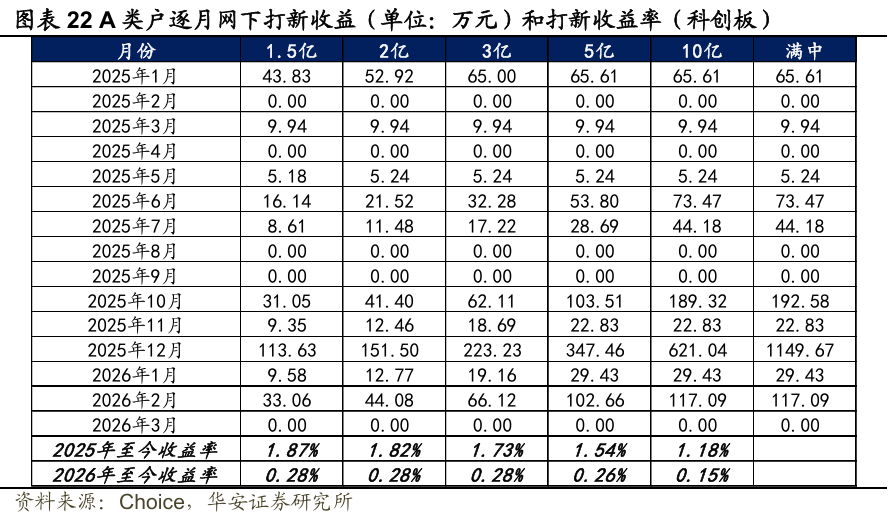 图表 22 A 类户逐月网下打新收益（单位：万元）和打新收益率（科创板）

| 月份 | 1.5亿 | 2亿 | 3亿 | 5亿 | 10亿 | 满中 |
|---|---|---|---|---|---|---|
| 2025年1月 | 43.83 | 52.92 | 65.00 | 65.61 | 65.61 | 65.61 |
| 2025年2月 | 0.00 | 0.00 | 0.00 | 0.00 | 0.00 | 0.00 |
| 2025年3月 | 9.94 | 9.94 | 9.94 | 9.94 | 9.94 | 9.94 |
| 2025年4月 | 0.00 | 0.00 | 0.00 | 0.00 | 0.00 | 0.00 |
| 2025年5月 | 5.18 | 5.24 | 5.24 | 5.24 | 5.24 | 5.24 |
| 2025年6月 | 16.14 | 21.52 | 32.28 | 53.80 | 73.47 | 73.47 |
| 2025年7月 | 8.61 | 11.48 | 17.22 | 28.69 | 44.18 | 44.18 |
| 2025年8月 | 0.00 | 0.00 | 0.00 | 0.00 | 0.00 | 0.00 |
| 2025年9月 | 0.00 | 0.00 | 0.00 | 0.00 | 0.00 | 0.00 |
| 2025年10月 | 31.05 | 41.40 | 62.11 | 103.51 | 189.32 | 192.58 |
| 2025年11月 | 9.35 | 12.46 | 18.69 | 22.83 | 22.83 | 22.83 |
| 2025年12月 | 113.63 | 151.50 | 223.23 | 347.46 | 621.04 | 1149.67 |
| 2026年1月 | 9.58 | 12.77 | 19.16 | 29.43 | 29.43 | 29.43 |
| 2026年2月 | 33.06 | 44.08 | 66.12 | 102.66 | 117.09 | 117.09 |
| 2026年3月 | 0.00 | 0.00 | 0.00 | 0.00 | 0.00 | 0.00 |
| 2025年至今收益率 | 1.87% | 1.82% | 1.73% | 1.54% | 1.18% | |
| 2026年至今收益率 | 0.28% | 0.28% | 0.28% | 0.26% | 0.15% | |

资料来源：Choice，华安证券研究所